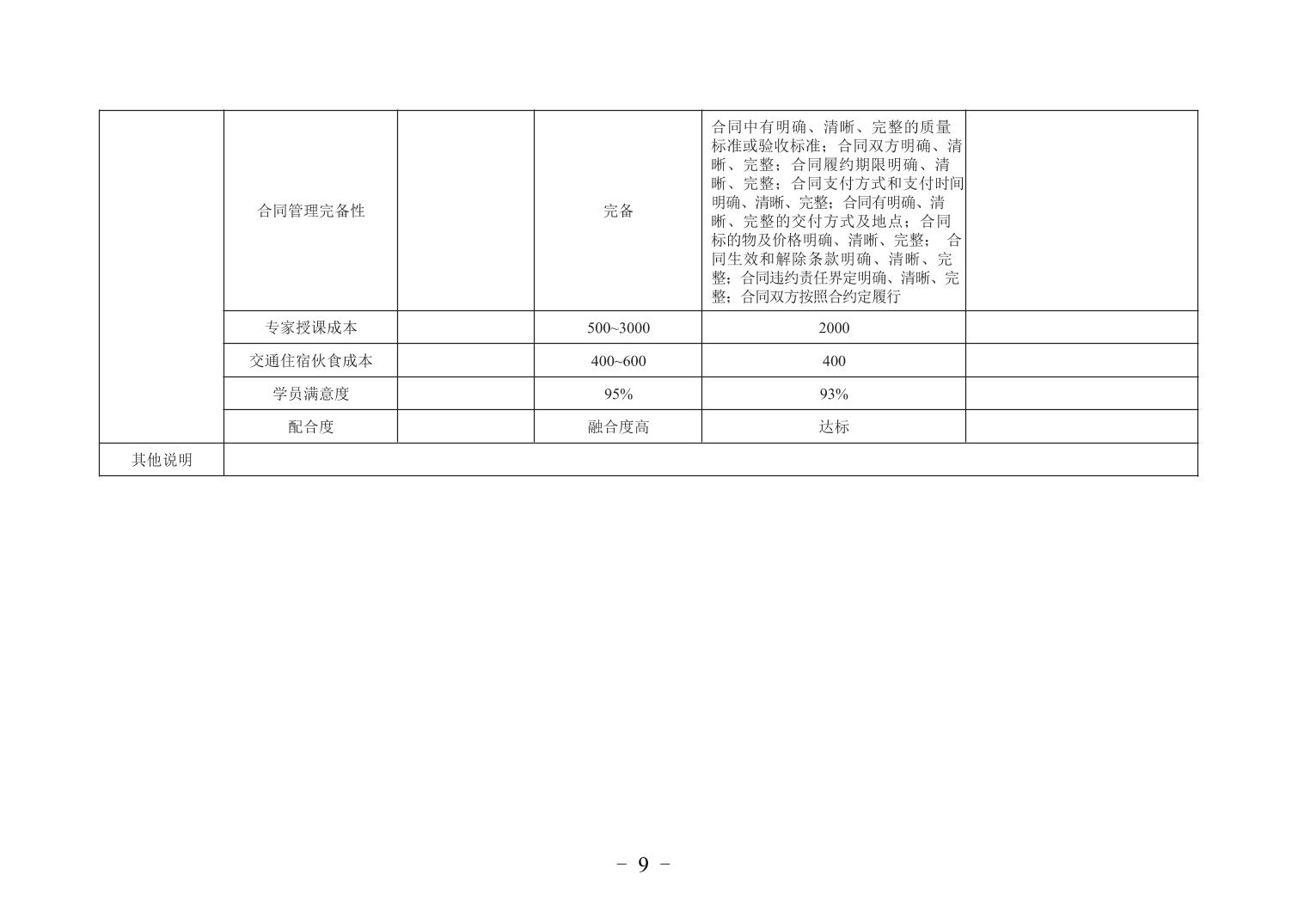 |  | 合同管理完备性 |  | 完备 | 合同中有明确、清晰、完整的质量标准或验收标准；合同双方明确、清晰、完整；合同履约期限明确、清晰、完整；合同支付方式和支付时间明确、清晰、完整；合同有明确、清晰、完整的交付方式及地点；合同标的物及价格明确、清晰、完整；合同生效和解除条款明确、清晰、完整；合同违约责任界定明确、清晰、完整；合同双方按照合约定履行 |  |
|---|---|---|---|---|---|
|  | 专家授课成本 |  | 500~3000 | 2000 |  |
|  | 交通住宿伙食成本 |  | 400~600 | 400 |  |
|  | 学员满意度 |  | 95% | 93% |  |
|  | 配合度 |  | 融合度高 | 达标 |  |
| 其他说明 |  |  |  |  |  |

- 9 -